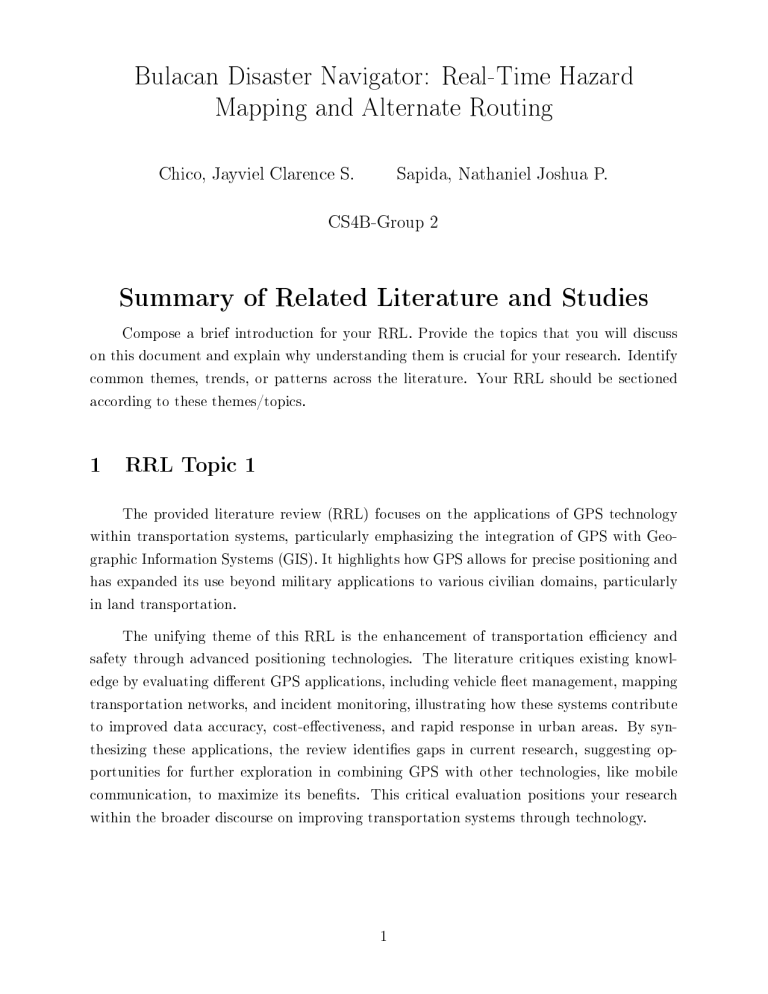 Bulacan Disaster Navigator: Real-Time Hazard Mapping and Alternate Routing

Chico, Jayviel Clarence S.    Sapida, Nathaniel Joshua P.

CS4B-Group 2

Summary of Related Literature and Studies

Compose a brief introduction for your RRL. Provide the topics that you will discuss on this document and explain why understanding them is crucial for your research. Identify common themes, trends, or patterns across the literature. Your RRL should be sectioned according to these themes/topics.

1 RRL Topic 1

The provided literature review (RRL) focuses on the applications of GPS technology within transportation systems, particularly emphasizing the integration of GPS with Geographic Information Systems (GIS). It highlights how GPS allows for precise positioning and has expanded its use beyond military applications to various civilian domains, particularly in land transportation.

The unifying theme of this RRL is the enhancement of transportation efficiency and safety through advanced positioning technologies. The literature critiques existing knowledge by evaluating different GPS applications, including vehicle fleet management, mapping transportation networks, and incident monitoring, illustrating how these systems contribute to improved data accuracy, cost-effectiveness, and rapid response in urban areas. By synthesizing these applications, the review identifies gaps in current research, suggesting opportunities for further exploration in combining GPS with other technologies, like mobile communication, to maximize its benefits. This critical evaluation positions your research within the broader discourse on improving transportation systems through technology.

1